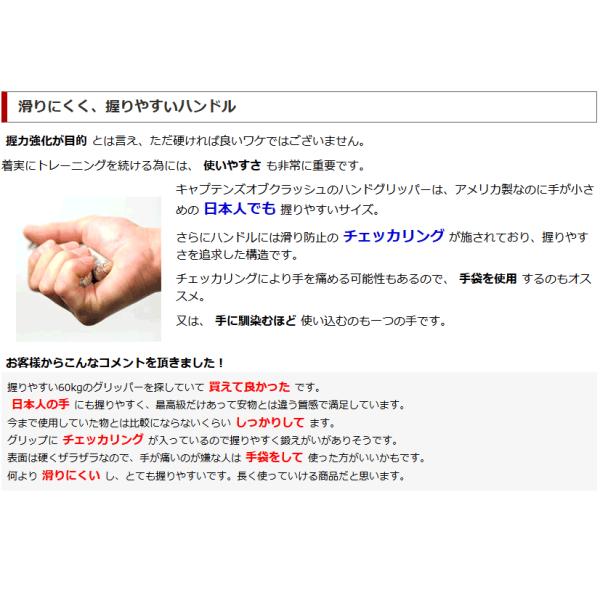 滑りにくく、握りやすいハンドル

握力強化が目的 とは言え、ただ硬ければ良いワケではございません。

着実にトレーニングを続ける為には、 使いやすさ も非常に重要です。

キャプテンズオブクラッシュのハンドグリッパーは、アメリカ製なのに手が小さめの 日本人でも 握りやすいサイズ。

さらにハンドルには滑り防止の チェッカリング が施されており、握りやすさを追求した構造です。

チェッカリングにより手を痛める可能性もあるので、 手袋を使用 するのもオススメ。

又は、 手に馴染むほど 使い込むのも一つの手です。

お客様からこんなコメントを頂きました！

握りやすい60kgのグリッパーを探していて 買えて良かった です。
日本人の手 にも握りやすく、最高級だけあって安物とは違う質感で満足しています。
今まで使用していた物とは比較にならないくらい しっかりして ます。
グリップに チェッカリング が入っているので握りやすく鍛えがいがありそうです。
表面は硬くザラザラなので、手が痛いのが嫌な人は 手袋をして 使った方がいいかもです。
何より 滑りにくい し、とても握りやすいです。長く使っていける商品だと思います。